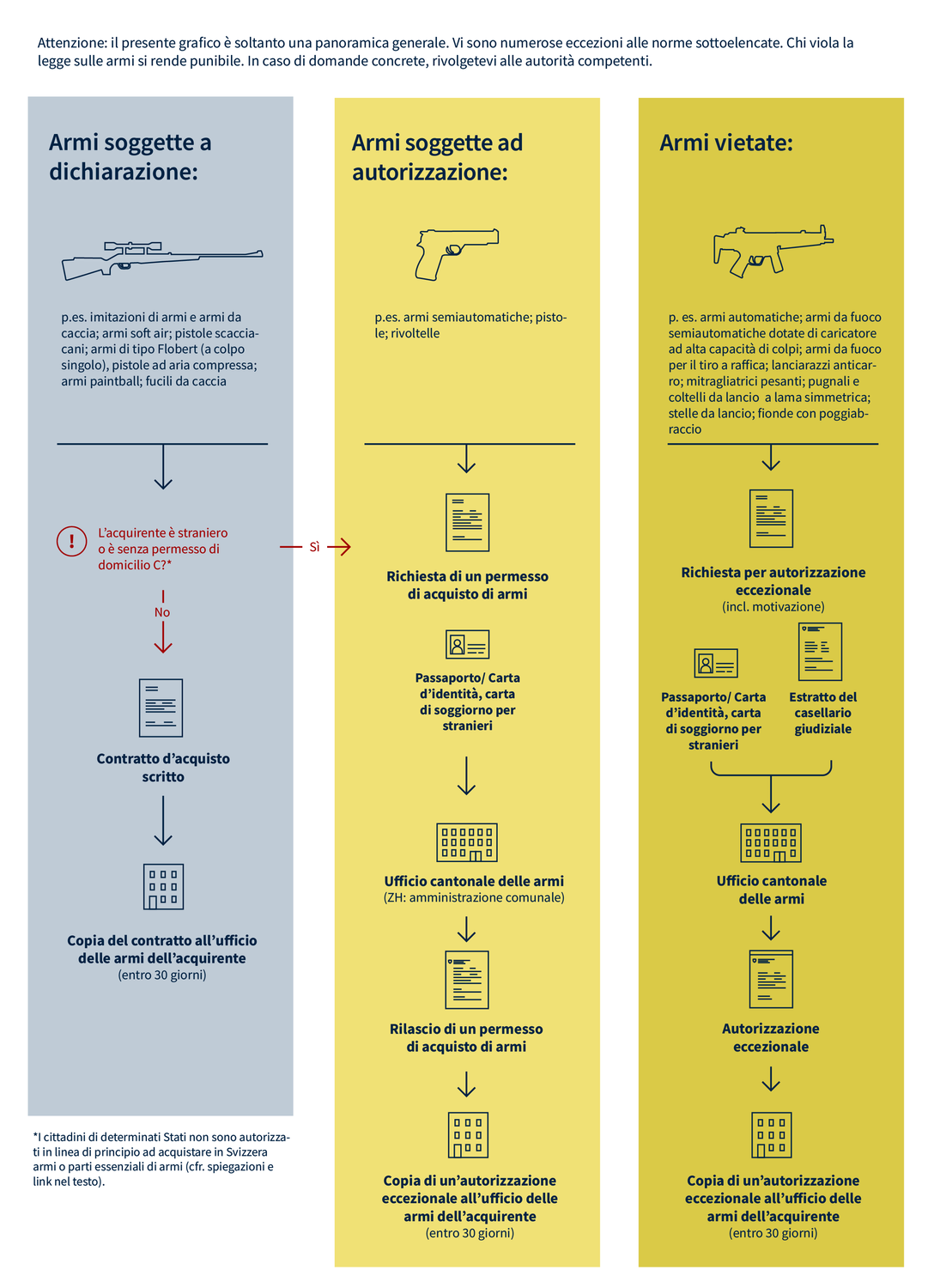 Attenzione: il presente grafico è soltanto una panoramica generale. Vi sono numerose eccezioni alle norme sottoelencate. Chi viola la legge sulle armi si rende punibile. In caso di domande concrete, rivolgetevi alle autorità competenti.

Armi soggette a dichiarazione:

p.es. imitazioni di armi e armi da caccia; armi soft air; pistole scacciacani; armi di tipo Flobert (a colpo singolo), pistole ad aria compressa; armi paintball; fucili da caccia

L'acquirente è straniero o è senza permesso di domicilio C?*

Sì

No

Contratto d'acquisto scritto

Copia del contratto all'ufficio delle armi dell'acquirente
(entro 30 giorni)

*I cittadini di determinati Stati non sono autorizzati in linea di principio ad acquistare in Svizzera armi o parti essenziali di armi (cfr. spiegazioni e link nel testo).

Armi soggette ad autorizzazione:

p.es. armi semiautomatiche; pistole; rivoltelle

Richiesta di un permesso di acquisto di armi

Passaporto/ Carta d'identità, carta di soggiorno per stranieri

Ufficio cantonale delle armi
(ZH: amministrazione comunale)

Rilascio di un permesso di acquisto di armi

Copia di un'autorizzazione eccezionale all'ufficio delle armi dell'acquirente
(entro 30 giorni)

Armi vietate:

p. es. armi automatiche; armi da fuoco semiautomatiche dotate di caricatore ad alta capacità di colpi; armi da fuoco per il tiro a raffica; lanciarazzi anticarro; mitragliatrici pesanti; pugnali e coltelli da lancio a lama simmetrica; stelle da lancio; fionde con poggiabraccio

Richiesta per autorizzazione eccezionale
(incl. motivazione)

Passaporto/ Carta d'identità, carta di soggiorno per stranieri

Estratto del casellario giudiziale

Ufficio cantonale delle armi

Autorizzazione eccezionale

Copia di un'autorizzazione eccezionale all'ufficio delle armi dell'acquirente
(entro 30 giorni)